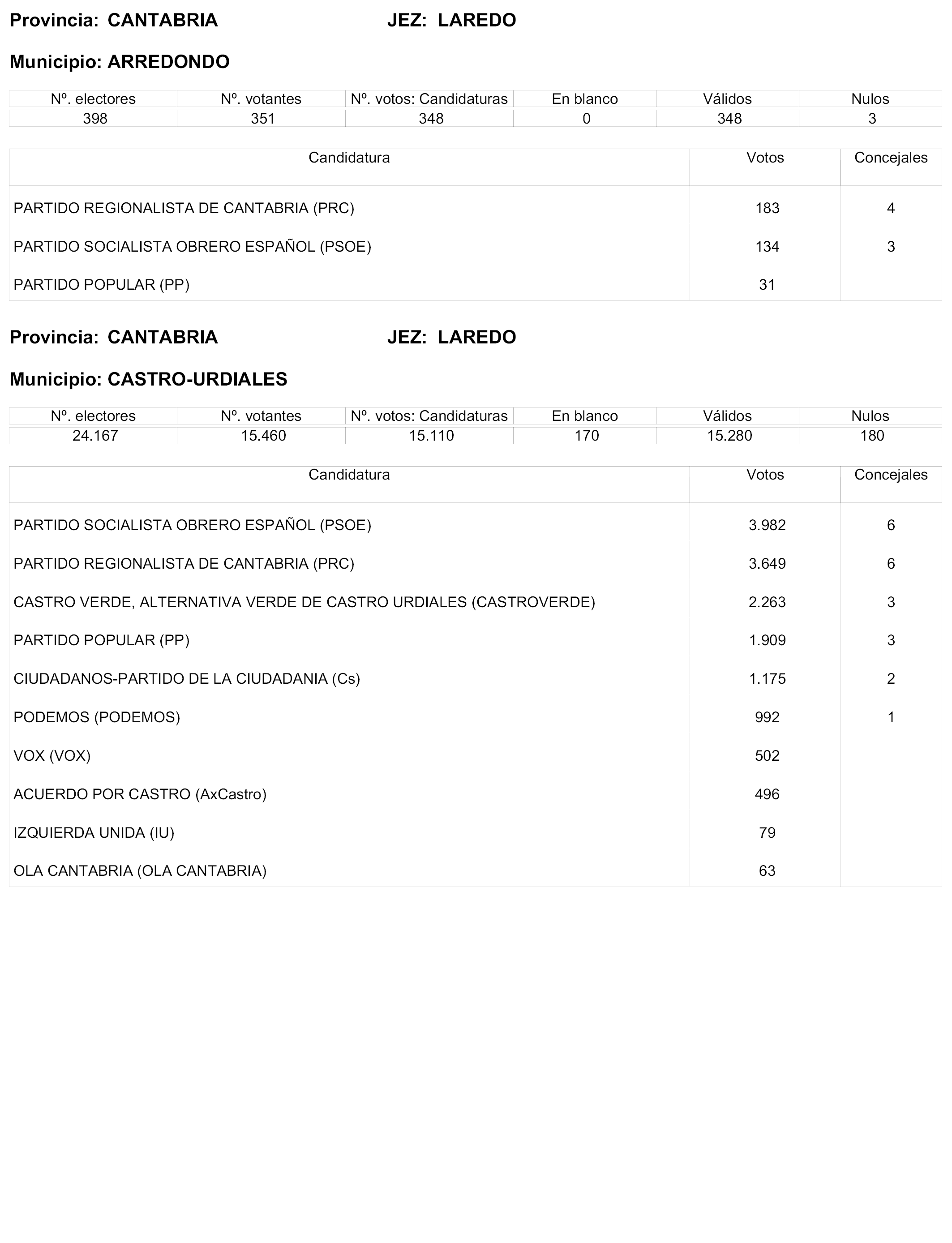 Provincia: CANTABRIA JEZ: LAREDO

Municipio: ARREDONDO

| Nº. electores | Nº. votantes | Nº. votos: Candidaturas | En blanco | Válidos | Nulos |
|---|---|---|---|---|---|
| 398 | 351 | 348 | 0 | 348 | 3 |

| Candidatura | Votos | Concejales |
|---|---|---|
| PARTIDO REGIONALISTA DE CANTABRIA (PRC) | 183 | 4 |
| PARTIDO SOCIALISTA OBRERO ESPAÑOL (PSOE) | 134 | 3 |
| PARTIDO POPULAR (PP) | 31 | |

Provincia: CANTABRIA JEZ: LAREDO

Municipio: CASTRO-URDIALES

| Nº. electores | Nº. votantes | Nº. votos: Candidaturas | En blanco | Válidos | Nulos |
|---|---|---|---|---|---|
| 24.167 | 15.460 | 15.110 | 170 | 15.280 | 180 |

| Candidatura | Votos | Concejales |
|---|---|---|
| PARTIDO SOCIALISTA OBRERO ESPAÑOL (PSOE) | 3.982 | 6 |
| PARTIDO REGIONALISTA DE CANTABRIA (PRC) | 3.649 | 6 |
| CASTRO VERDE, ALTERNATIVA VERDE DE CASTRO URDIALES (CASTROVERDE) | 2.263 | 3 |
| PARTIDO POPULAR (PP) | 1.909 | 3 |
| CIUDADANOS-PARTIDO DE LA CIUDADANIA (Cs) | 1.175 | 2 |
| PODEMOS (PODEMOS) | 992 | 1 |
| VOX (VOX) | 502 | |
| ACUERDO POR CASTRO (AxCastro) | 496 | |
| IZQUIERDA UNIDA (IU) | 79 | |
| OLA CANTABRIA (OLA CANTABRIA) | 63 | |